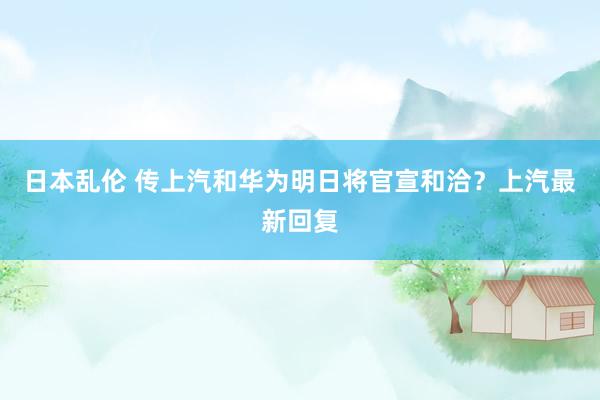 日本乱伦 传上汽和华为明日将官宣和洽？上汽最新回复